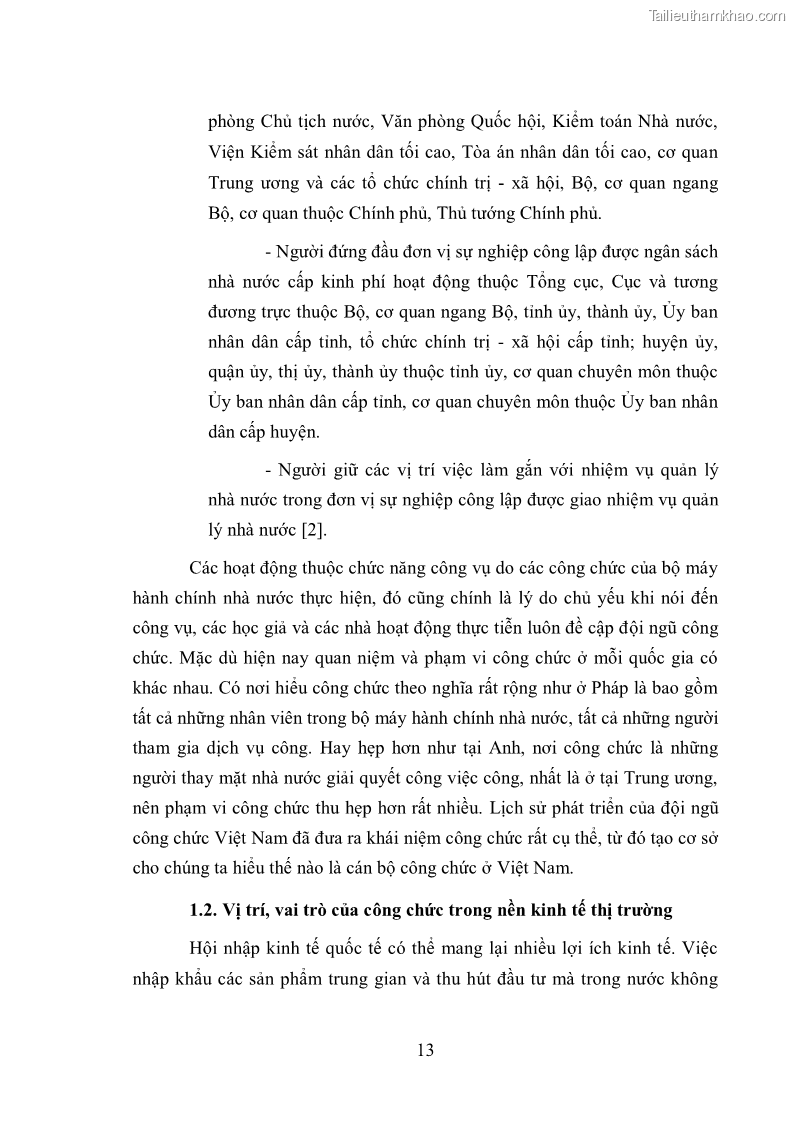 Tailieuthamkhao.com

phòng Chủ tịch nước, Văn phòng Quốc hội, Kiểm toán Nhà nước, Viện Kiểm sát nhân dân tối cao, Tòa án nhân dân tối cao, cơ quan Trung ương và các tổ chức chính trị - xã hội, Bộ, cơ quan ngang Bộ, cơ quan thuộc Chính phủ, Thủ tướng Chính phủ.

- Người đứng đầu đơn vị sự nghiệp công lập được ngân sách nhà nước cấp kinh phí hoạt động thuộc Tổng cục, Cục và tương đương trực thuộc Bộ, cơ quan ngang Bộ, tỉnh ủy, thành ủy, Ủy ban nhân dân cấp tỉnh, tổ chức chính trị - xã hội cấp tỉnh; huyện ủy, quận ủy, thị ủy, thành ủy thuộc tỉnh ủy, cơ quan chuyên môn thuộc Ủy ban nhân dân cấp tỉnh, cơ quan chuyên môn thuộc Ủy ban nhân dân cấp huyện.

- Người giữ các vị trí việc làm gắn với nhiệm vụ quản lý nhà nước trong đơn vị sự nghiệp công lập được giao nhiệm vụ quản lý nhà nước [2].

Các hoạt động thuộc chức năng công vụ do các công chức của bộ máy hành chính nhà nước thực hiện, đó cũng chính là lý do chủ yếu khi nói đến công vụ, các học giả và các nhà hoạt động thực tiễn luôn đề cập đội ngũ công chức. Mặc dù hiện nay quan niệm và phạm vi công chức ở mỗi quốc gia có khác nhau. Có nơi hiểu công chức theo nghĩa rất rộng như ở Pháp là bao gồm tất cả những nhân viên trong bộ máy hành chính nhà nước, tất cả những người tham gia dịch vụ công. Hay hẹp hơn như tại Anh, nơi công chức là những người thay mặt nhà nước giải quyết công việc công, nhất là ở tại Trung ương, nên phạm vi công chức thu hẹp hơn rất nhiều. Lịch sử phát triển của đội ngũ công chức Việt Nam đã đưa ra khái niệm công chức rất cụ thể, từ đó tạo cơ sở cho chúng ta hiểu thế nào là cán bộ công chức ở Việt Nam.

1.2. Vị trí, vai trò của công chức trong nền kinh tế thị trường

Hội nhập kinh tế quốc tế có thể mang lại nhiều lợi ích kinh tế. Việc nhập khẩu các sản phẩm trung gian và thu hút đầu tư mà trong nước không

13